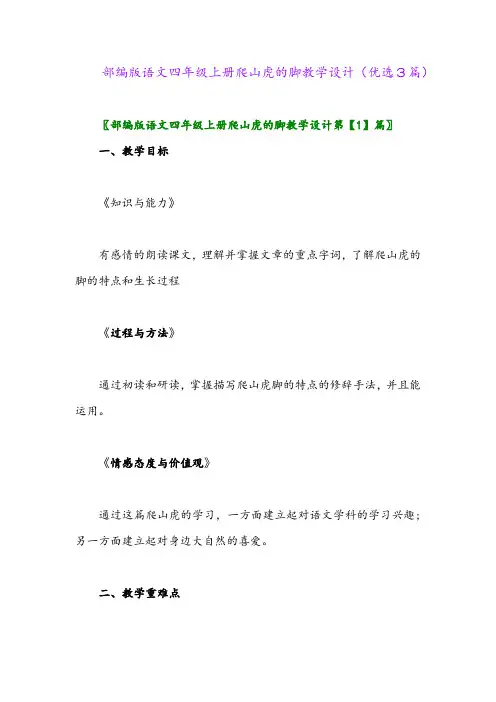 部编版语文四年级上册爬山虎的脚教学设计（优选3篇）

〖部编版语文四年级上册爬山虎的脚教学设计第【1】篇〗

一、教学目标

《知识与能力》

有感情的朗读课文，理解并掌握文章的重点字词，了解爬山虎的脚的特点和生长过程

《过程与方法》

通过初读和研读，掌握描写爬山虎脚的特点的修辞手法，并且能运用。

《情感态度与价值观》

通过这篇爬山虎的学习，一方面建立起对语文学科的学习兴趣；另一方面建立起对身边大自然的喜爱。

二、教学重难点